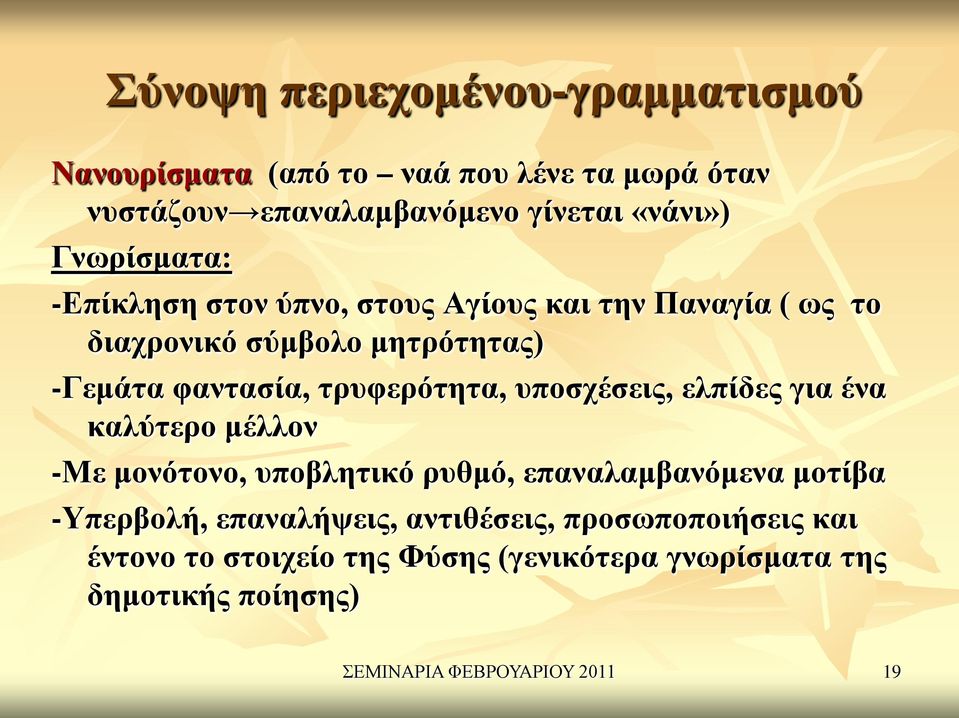 Σύνοψη περιεχομένου-γραμματισμού

Νανουρίσματα (από το – ναά που λένε τα μωρά όταν νυστάζουν→επαναλαμβανόμενο γίνεται «νάνι»)

Γνωρίσματα:

-Επίκληση στον ύπνο, στους Αγίους και την Παναγία ( ως το διαχρονικό σύμβολο μητρότητας)

-Γεμάτα φαντασία, τρυφερότητα, υποσχέσεις, ελπίδες για ένα καλύτερο μέλλον

-Με μονότονο, υποβλητικό ρυθμό, επαναλαμβανόμενα μοτίβα

-Υπερβολή, επαναλήψεις, αντιθέσεις, προσωποποιήσεις και έντονο το στοιχείο της Φύσης (γενικότερα γνωρίσματα της δημοτικής ποίησης)

ΣΕΜΙΝΑΡΙΑ ΦΕΒΡΟΥΑΡΙΟΥ 2011

19